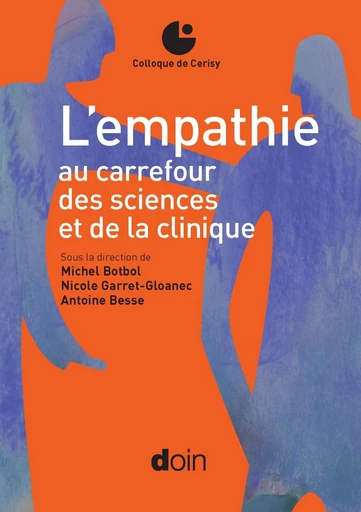 Colloque de Cerisy

L'empathie
au carrefour des sciences et de la clinique

Sous la direction de
Michel Botbol
Nicole Garret-Gloanec
Antoine Besse

doin